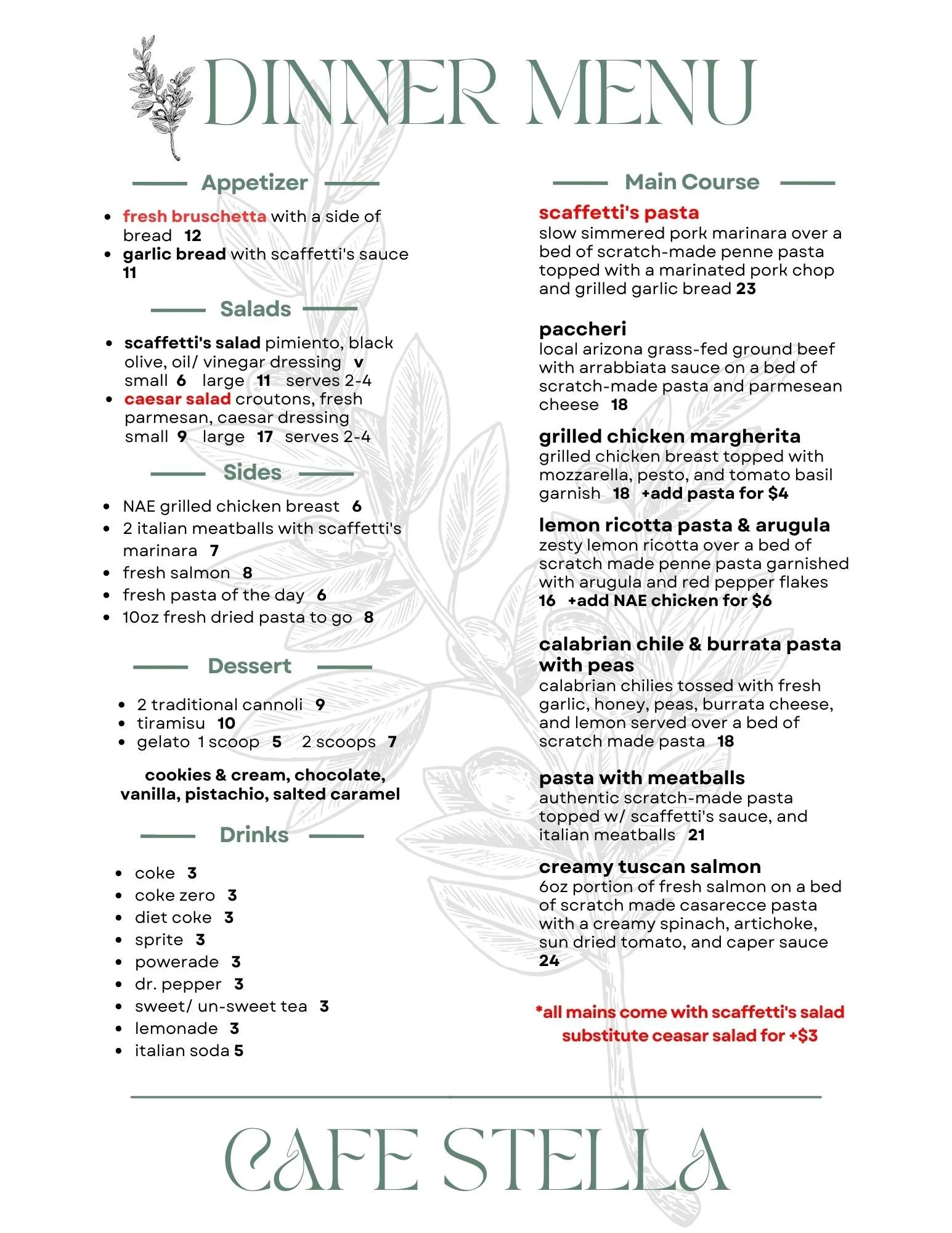 DINNER MENU

Appetizer

- fresh bruschetta with a side of bread 12
- garlic bread with scaffetti's sauce 11

Salads

- scaffetti's salad pimiento, black olive, oil/ vinegar dressing v small 6 large 11 serves 2-4
- caesar salad croutons, fresh parmesan, caesar dressing small 9 large 17 serves 2-4

Sides

- NAE grilled chicken breast 6
- 2 italian meatballs with scaffetti's marinara 7
- fresh salmon 8
- fresh pasta of the day 6
- 10oz fresh dried pasta to go 8

Dessert

- 2 traditional cannoli 9
- tiramisu 10
- gelato 1 scoop 5 2 scoops 7

cookies & cream, chocolate, vanilla, pistachio, salted caramel

Drinks

- coke 3
- coke zero 3
- diet coke 3
- sprite 3
- powerade 3
- dr. pepper 3
- sweet/ un-sweet tea 3
- lemonade 3
- italian soda 5

Main Course

scaffetti's pasta
slow simmered pork marinara over a bed of scratch-made penne pasta topped with a marinated pork chop and grilled garlic bread 23

paccheri
local arizona grass-fed ground beef with arrabbiata sauce on a bed of scratch-made pasta and parmesean cheese 18

grilled chicken margherita
grilled chicken breast topped with mozzarella, pesto, and tomato basil garnish 18 +add pasta for $4

lemon ricotta pasta & arugula
zesty lemon ricotta over a bed of scratch made penne pasta garnished with arugula and red pepper flakes 16 +add NAE chicken for $6

calabrian chile & burrata pasta with peas
calabrian chilies tossed with fresh garlic, honey, peas, burrata cheese, and lemon served over a bed of scratch made pasta 18

pasta with meatballs
authentic scratch-made pasta topped w/ scaffetti's sauce, and italian meatballs 21

creamy tuscan salmon
6oz portion of fresh salmon on a bed of scratch made casarecce pasta with a creamy spinach, artichoke, sun dried tomato, and caper sauce 24

*all mains come with scaffetti's salad substitute ceasar salad for +$3

CAFE STELLA